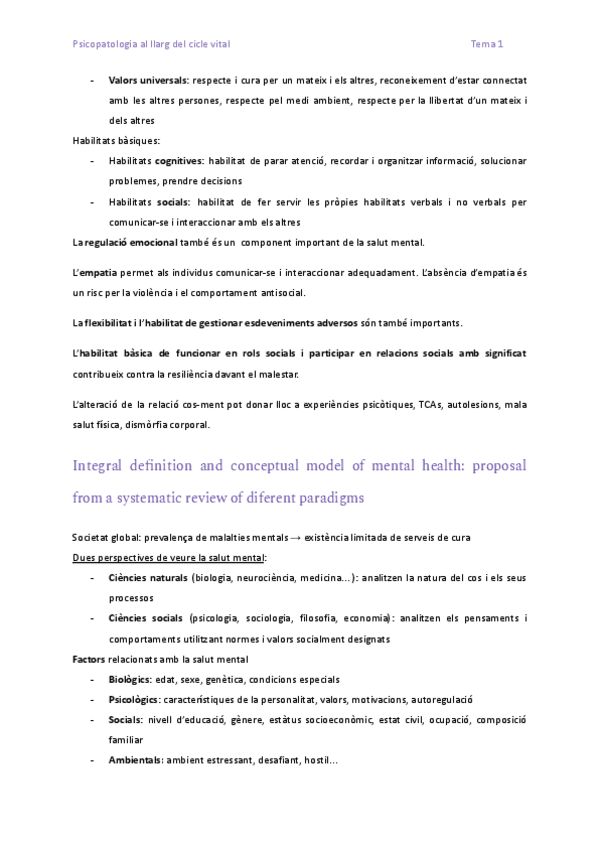 Psicopatologia al llarg del cicle vital

Tema 1

- Valors universals: respecte i cura per un mateix i els altres, reconeixement d'estar connectat amb les altres persones, respecte pel medi ambient, respecte per la llibertat d'un mateix i dels altres

Habilitats bàsiques:

- Habilitats cognitives: habilitat de parar atenció, recordar i organitzar informació, solucionar problemes, prendre decisions
- Habilitats socials: habilitat de fer servir les pròpies habilitats verbals i no verbals per comunicar-se i interaccionar amb els altres

La regulació emocional també és un component important de la salut mental.

L'empatia permet als individus comunicar-se i interaccionar adequadament. L'absència d'empatia és un risc per la violència i el comportament antisocial.

La flexibilitat i l'habilitat de gestionar esdeveniments adversos són també importants.

L'habilitat bàsica de funcionar en rols socials i participar en relacions socials amb significat contribueix contra la resiliència davant el malestar.

L'alteració de la relació cos-ment pot donar lloc a experiències psicòtiques, TCAs, autolesions, mala salut física, dismòrfia corporal.

Integral definition and conceptual model of mental health: proposal from a systematic review of diferent paradigms

Societat global: prevalença de malalties mentals → existència limitada de serveis de cura

Dues perspectives de veure la salut mental:

- Ciències naturals (biologia, neurociència, medicina...): analitzen la natura del cos i els seus processos
- Ciències socials (psicologia, sociologia, filosofia, economia): analitzen els pensaments i comportaments utilitzant normes i valors socialment designats

Factors relacionats amb la salut mental

- Biològics: edat, sexe, genètica, condicions especials
- Psicològics: característiques de la personalitat, valors, motivacions, autoregulació
- Socials: nivell d'educació, gènere, estàtus socioeconòmic, estat civil, ocupació, composició familiar
- Ambientals: ambient estressant, desafiant, hostil...